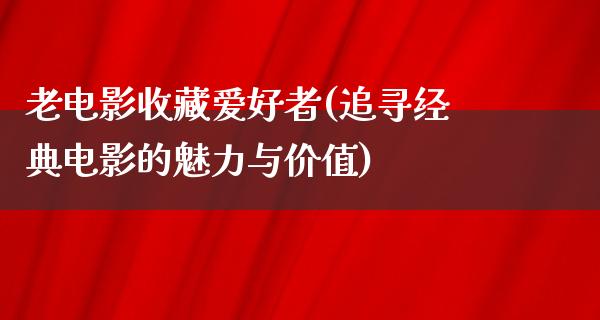 老电影收藏爱好者(追寻经典电影的魅力与价值)